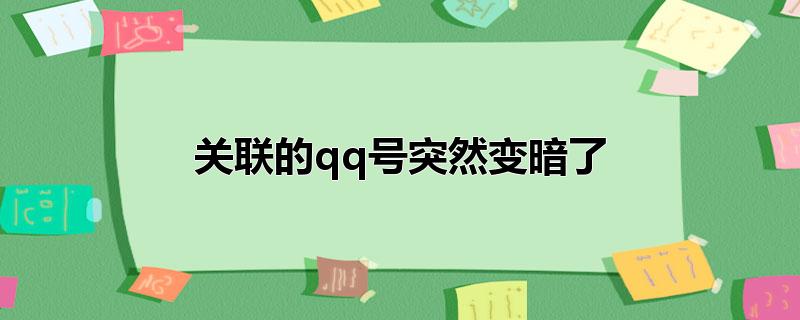 关联的qq号突然变暗了